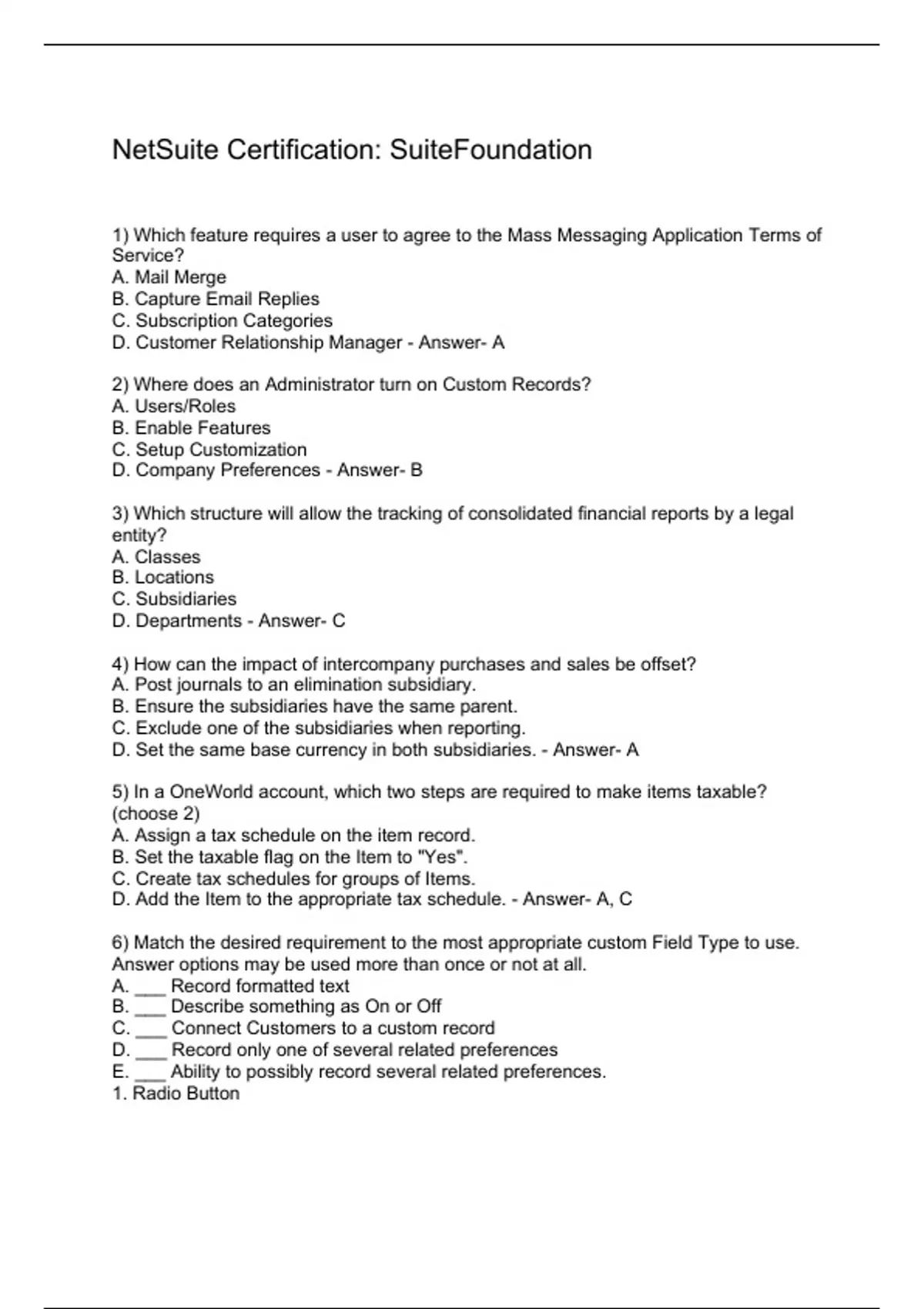 NetSuite Certification: SuiteFoundation

1) Which feature requires a user to agree to the Mass Messaging Application Terms of Service?
A. Mail Merge
B. Capture Email Replies
C. Subscription Categories
D. Customer Relationship Manager - Answer- A

2) Where does an Administrator turn on Custom Records?
A. Users/Roles
B. Enable Features
C. Setup Customization
D. Company Preferences - Answer- B

3) Which structure will allow the tracking of consolidated financial reports by a legal entity?
A. Classes
B. Locations
C. Subsidiaries
D. Departments - Answer- C

4) How can the impact of intercompany purchases and sales be offset?
A. Post journals to an elimination subsidiary.
B. Ensure the subsidiaries have the same parent.
C. Exclude one of the subsidiaries when reporting.
D. Set the same base currency in both subsidiaries. - Answer- A

5) In a OneWorld account, which two steps are required to make items taxable? (choose 2)
A. Assign a tax schedule on the item record.
B. Set the taxable flag on the Item to "Yes".
C. Create tax schedules for groups of Items.
D. Add the Item to the appropriate tax schedule. - Answer- A, C

6) Match the desired requirement to the most appropriate custom Field Type to use. Answer options may be used more than once or not at all.
A. ___ Record formatted text
B. ___ Describe something as On or Off
C. ___ Connect Customers to a custom record
D. ___ Record only one of several related preferences
E. ___ Ability to possibly record several related preferences.
1. Radio Button